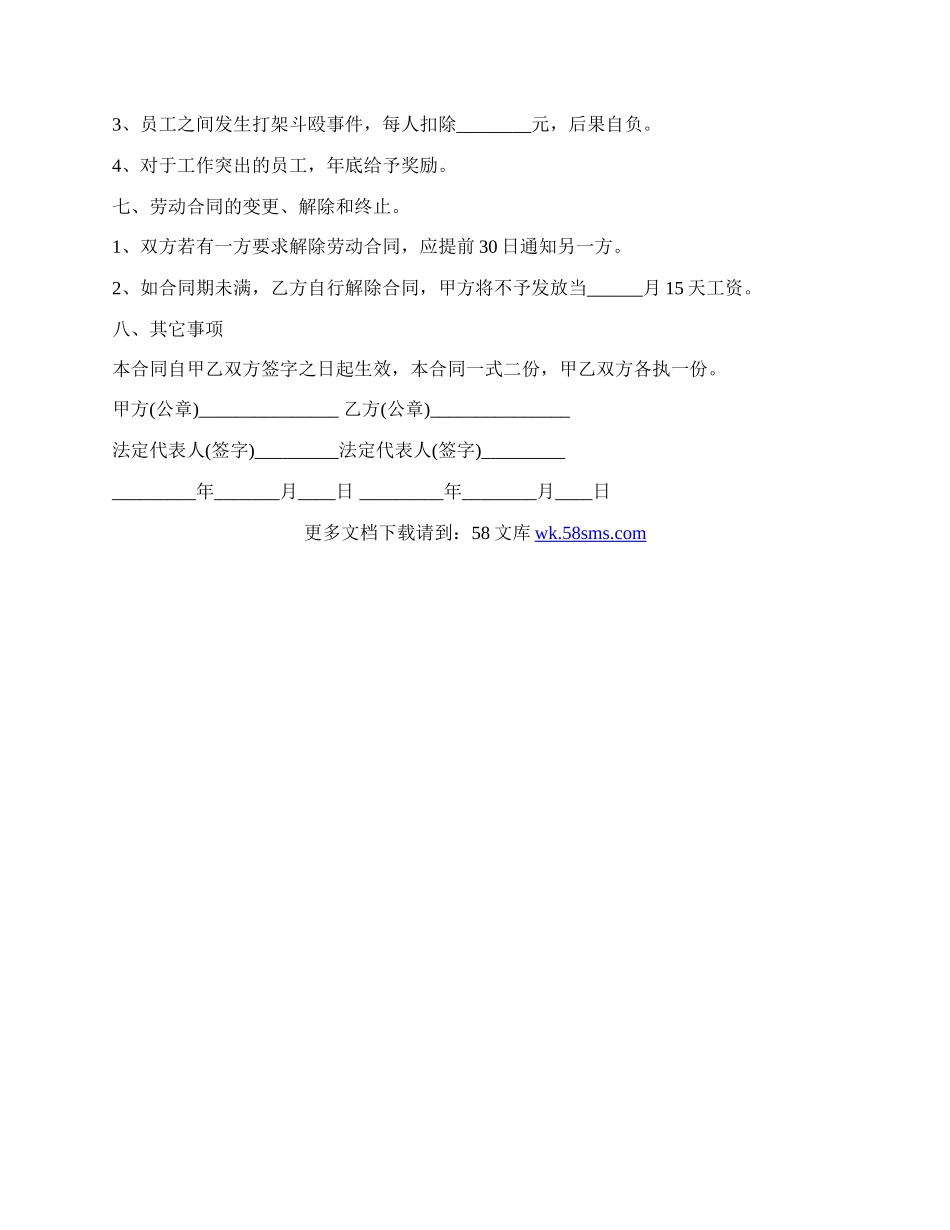 3、员工之间发生打架斗殴事件，每人扣除________元，后果自负。

4、对于工作突出的员工，年底给予奖励。

七、劳动合同的变更、解除和终止。

1、双方若有一方要求解除劳动合同，应提前30日通知另一方。

2、如合同期未满，乙方自行解除合同，甲方将不予发放当______月15天工资。

八、其它事项

本合同自甲乙双方签字之日起生效，本合同一式二份，甲乙双方各执一份。

甲方(公章)_______________ 乙方(公章)_______________

法定代表人(签字)_________法定代表人(签字)_________

_________年_______月____日 _________年________月____日

更多文档下载请到：58文库 wk.58sms.com